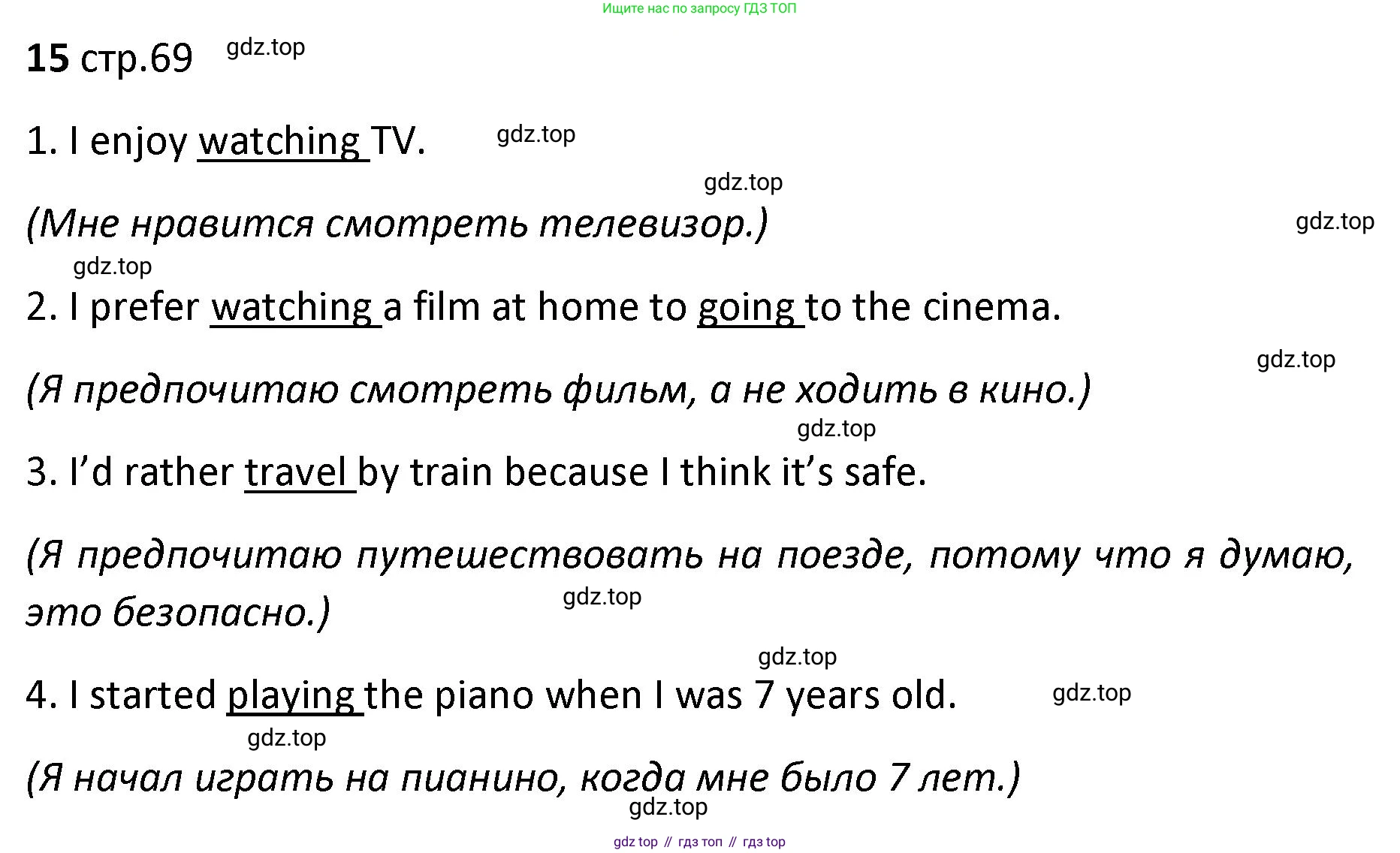 Ищите нас по запросу ГДЗ ТОП

15 стр.69

1. I enjoy watching TV.

(Мне нравится смотреть телевизор.)

2. I prefer watching a film at home to going to the cinema.

(Я предпочитаю смотреть фильм, а не ходить в кино.)

3. I'd rather travel by train because I think it's safe.

(Я предпочитаю путешествовать на поезде, потому что я думаю, это безопасно.)

4. I started playing the piano when I was 7 years old.

(Я начал играть на пианино, когда мне было 7 лет.)

gdz top // гдз топ // гдз top

gdz.top